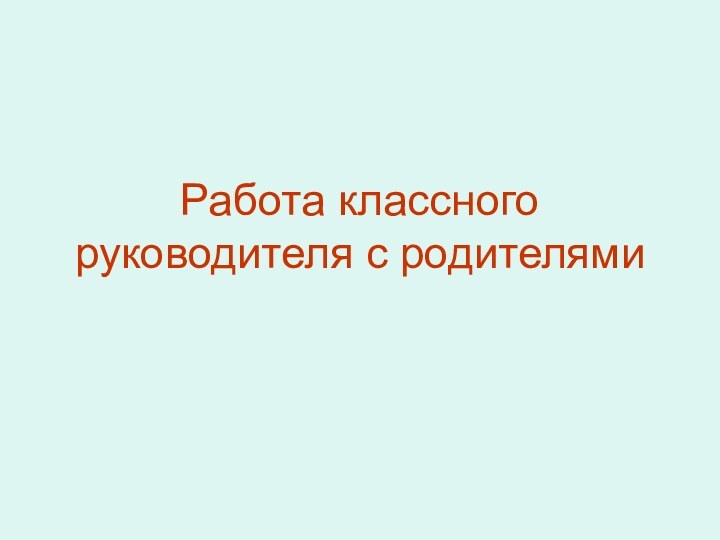 Работа классного руководителя с родителями